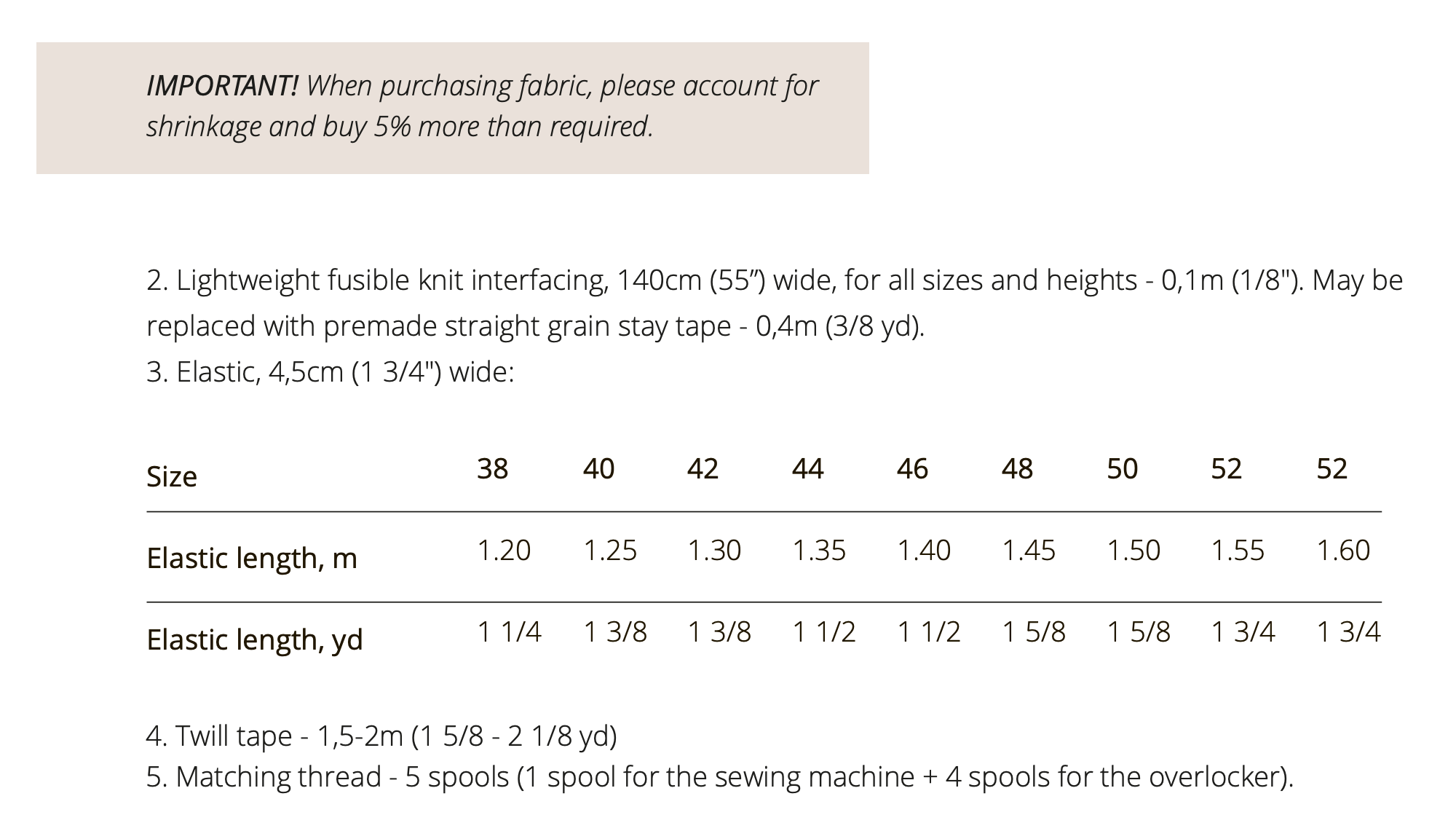 IMPORTANT! When purchasing fabric, please account for shrinkage and buy 5% more than required.

2. Lightweight fusible knit interfacing, 140cm (55”) wide, for all sizes and heights - 0,1m (1/8"). May be replaced with premade straight grain stay tape - 0,4m (3/8 yd).
3. Elastic, 4,5cm (1 3/4") wide:

| Size | 38 | 40 | 42 | 44 | 46 | 48 | 50 | 52 | 52 |
|---|---|---|---|---|---|---|---|---|---|
| Elastic length, m | 1.20 | 1.25 | 1.30 | 1.35 | 1.40 | 1.45 | 1.50 | 1.55 | 1.60 |
| Elastic length, yd | 1 1/4 | 1 3/8 | 1 3/8 | 1 1/2 | 1 1/2 | 1 5/8 | 1 5/8 | 1 3/4 | 1 3/4 |

4. Twill tape - 1,5-2m (1 5/8 - 2 1/8 yd)
5. Matching thread - 5 spools (1 spool for the sewing machine + 4 spools for the overlocker).